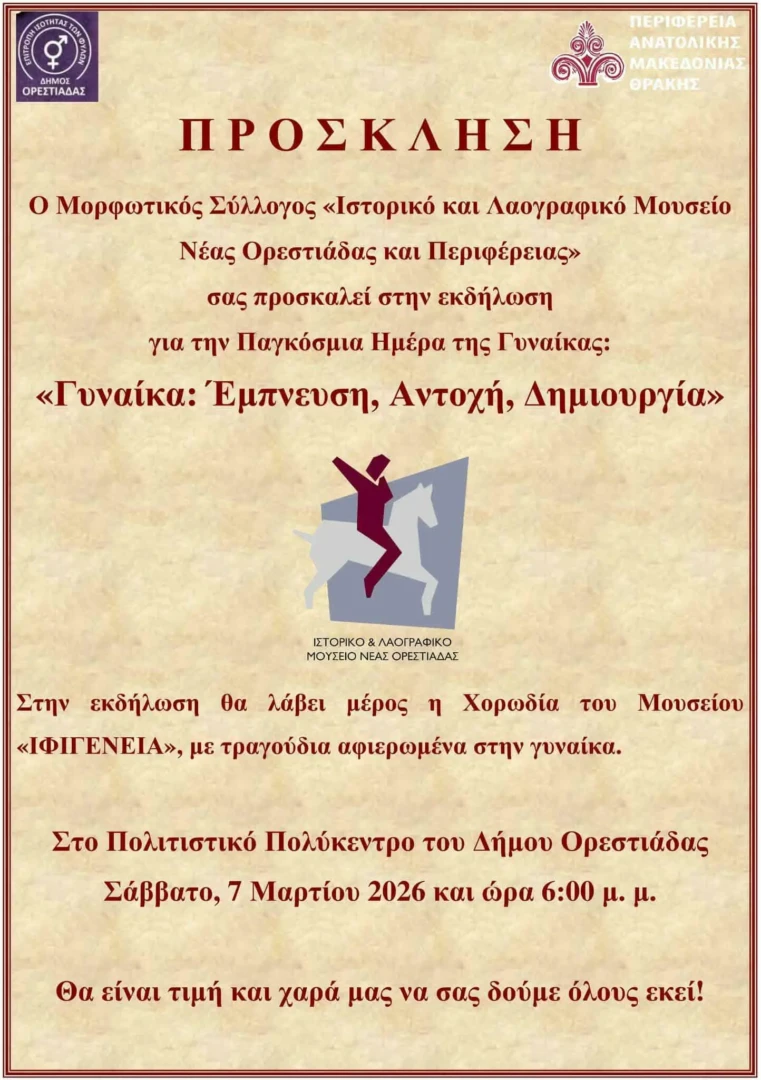 ΕΠΙΤΡΟΠΗ ΙΣΟΤΗΤΑΣ ΤΩΝ ΦΥΛΩΝ
ΔΗΜΟΣ ΟΡΕΣΤΙΑΔΑΣ

ΠΕΡΙΦΕΡΕΙΑ ΑΝΑΤΟΛΙΚΗΣ ΜΑΚΕΔΟΝΙΑΣ ΘΡΑΚΗΣ

ΠΡΟΣΚΛΗΣΗ

Ο Μορφωτικός Σύλλογος «Ιστορικό και Λαογραφικό Μουσείο Νέας Ορεστιάδας και Περιφέρειας» σας προσκαλεί στην εκδήλωση για την Παγκόσμια Ημέρα της Γυναίκας:

«Γυναίκα: Έμπνευση, Αντοχή, Δημιουργία»

ΙΣΤΟΡΙΚΟ & ΛΑΟΓΡΑΦΙΚΟ ΜΟΥΣΕΙΟ ΝΕΑΣ ΟΡΕΣΤΙΑΔΑΣ

Στην εκδήλωση θα λάβει μέρος η Χορωδία του Μουσείου «ΙΦΙΓΕΝΕΙΑ», με τραγούδια αφιερωμένα στην γυναίκα.

Στο Πολιτιστικό Πολύκεντρο του Δήμου Ορεστιάδας
Σάββατο, 7 Μαρτίου 2026 και ώρα 6:00 μ. μ.

Θα είναι τιμή και χαρά μας να σας δούμε όλους εκεί!